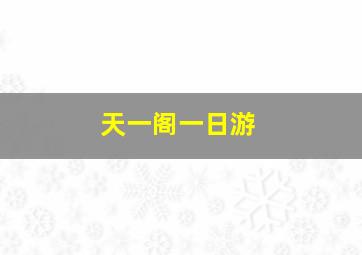 天一阁一日游